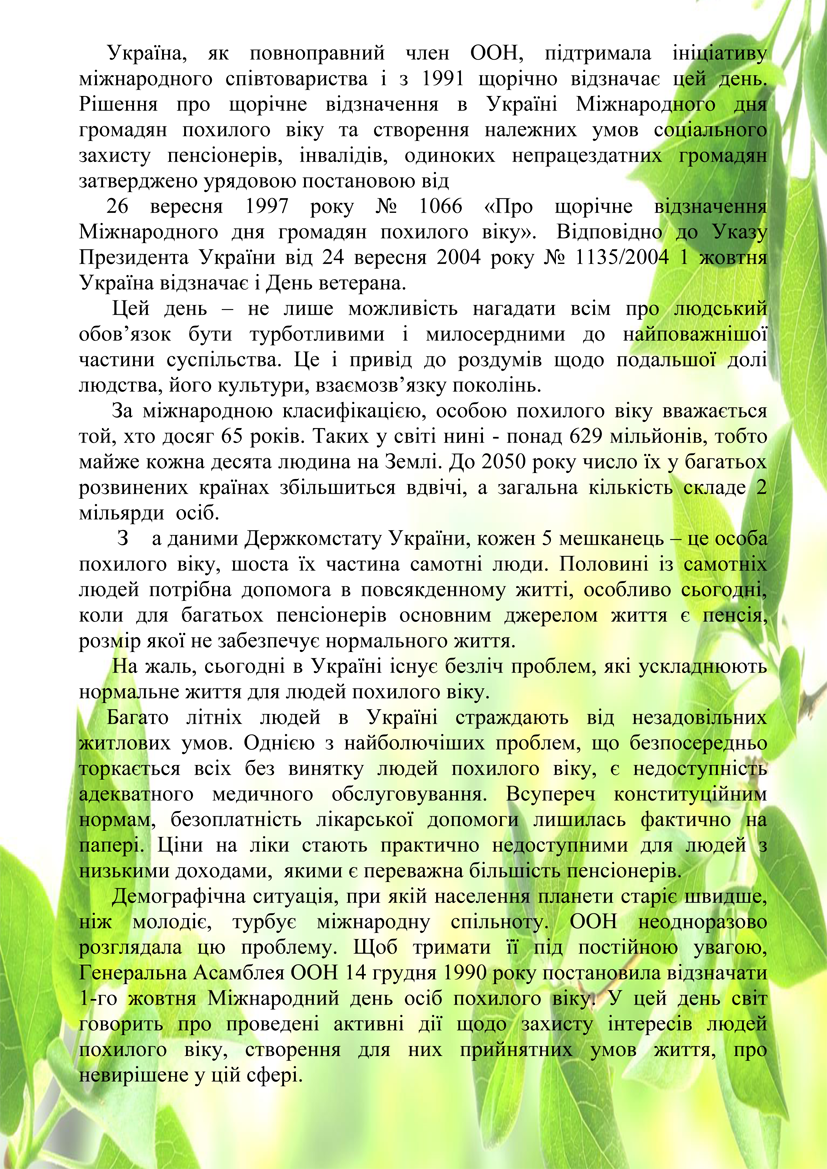 Україна, як повноправний член ООН, підтримала ініціативу міжнародного співтовариства і з 1991 щорічно відзначає цей день. Рішення про щорічне відзначення в Україні Міжнародного дня громадян похилого віку та створення належних умов соціального захисту пенсіонерів, інвалідів, одиноких непрацездатних громадян затверджено урядовою постановою від

26 вересня 1997 року № 1066 «Про щорічне відзначення Міжнародного дня громадян похилого віку». Відповідно до Указу Президента України від 24 вересня 2004 року № 1135/2004 1 жовтня Україна відзначає і День ветерана.

Цей день – не лише можливість нагадати всім про людський обов’язок бути турботливими і милосердними до найповажнішої частини суспільства. Це і привід до роздумів щодо подальшої долі людства, його культури, взаємозв’язку поколінь.

За міжнародною класифікацією, особою похилого віку вважається той, хто досяг 65 років. Таких у світі нині - понад 629 мільйонів, тобто майже кожна десята людина на Землі. До 2050 року число їх у багатьох розвинених країнах збільшиться вдвічі, а загальна кількість складе 2 мільярди осіб.

З а даними Держкомстату України, кожен 5 мешканець – це особа похилого віку, шоста їх частина самотні люди. Половині із самотніх людей потрібна допомога в повсякденному житті, особливо сьогодні, коли для багатьох пенсіонерів основним джерелом життя є пенсія, розмір якої не забезпечує нормального життя.

На жаль, сьогодні в Україні існує безліч проблем, які ускладнюють нормальне життя для людей похилого віку.

Багато літніх людей в Україні страждають від незадовільних житлових умов. Однією з найболючіших проблем, що безпосередньо торкається всіх без винятку людей похилого віку, є недоступність адекватного медичного обслуговування. Всупереч конституційним нормам, безоплатність лікарської допомоги лишилась фактично на папері. Ціни на ліки стають практично недоступними для людей з низькими доходами, якими є переважна більшість пенсіонерів.

Демографічна ситуація, при якій населення планети старіє швидше, ніж молодіє, турбує міжнародну спільноту. ООН неодноразово розглядала цю проблему. Щоб тримати її під постійною увагою, Генеральна Асамблея ООН 14 грудня 1990 року постановила відзначати 1-го жовтня Міжнародний день осіб похилого віку. У цей день світ говорить про проведені активні дії щодо захисту інтересів людей похилого віку, створення для них прийнятних умов життя, про невирішене у цій сфері.